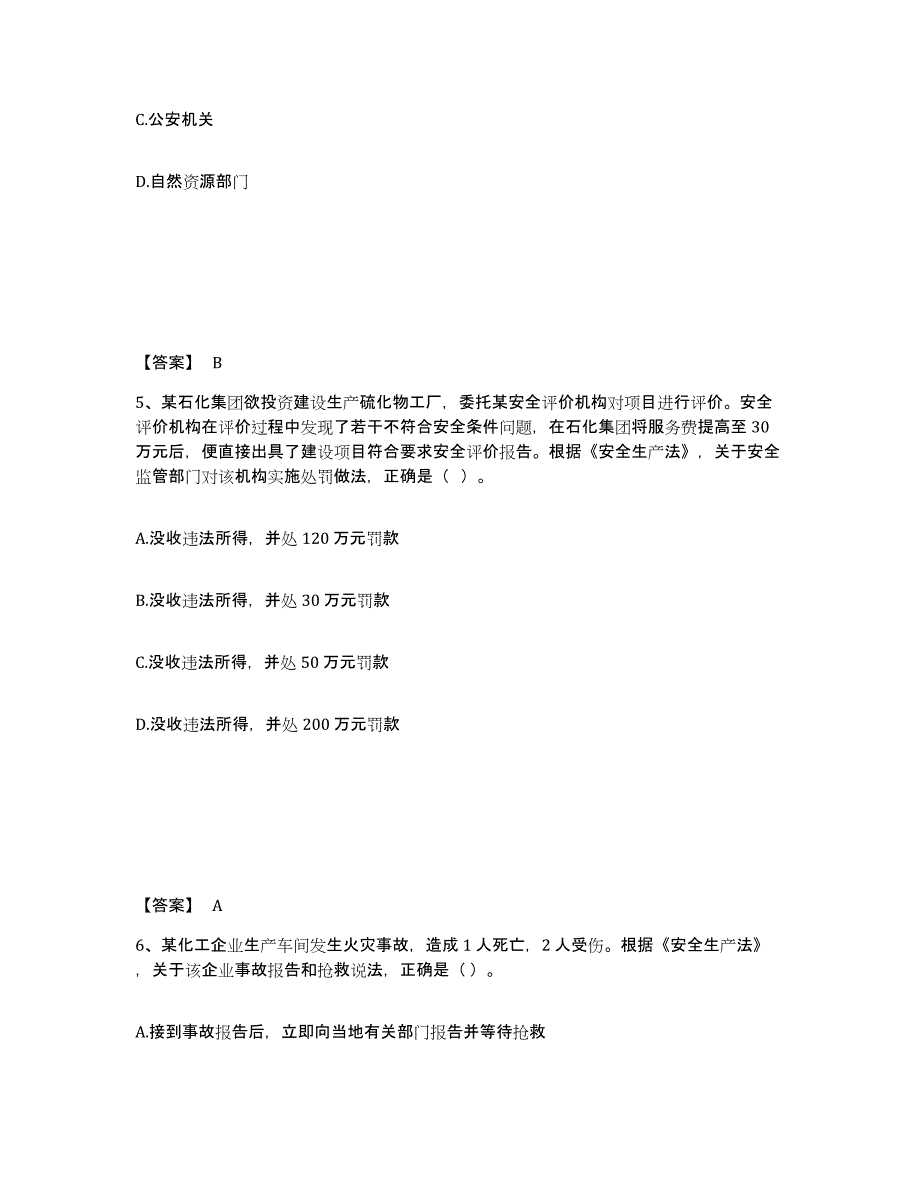 C.公安机关

D.自然资源部门

【答案】 B

5、某石化集团欲投资建设生产硫化物工厂，委托某安全评价机构对项目进行评价。安全评价机构在评价过程中发现了若干不符合安全条件问题，在石化集团将服务费提高至 30 万元后，便直接出具了建设项目符合要求安全评价报告。根据《安全生产法》，关于安全监管部门对该机构实施处罚做法，正确是（ ）。

A.没收违法所得，并处 120 万元罚款

B.没收违法所得，并处 30 万元罚款

C.没收违法所得，并处 50 万元罚款

D.没收违法所得，并处 200 万元罚款

【答案】 A

6、某化工企业生产车间发生火灾事故，造成 1 人死亡，2 人受伤。根据《安全生产法》，关于该企业事故报告和抢救说法，正确是（ ）。

A.接到事故报告后，立即向当地有关部门报告并等待抢救